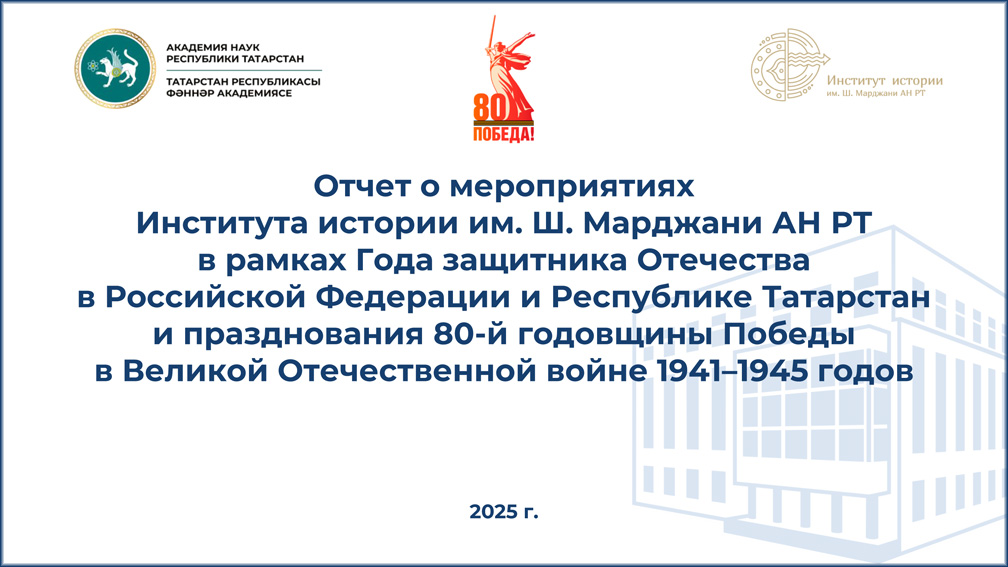 АКАДЕМИЯ НАУК
РЕСПУБЛИКИ ТАТАРСТАН
ТАТАРСТАН РЕСПУБЛИКАСЫ
ФӘННӘР АКАДЕМИЯСЕ

80
ПОБЕДА!

Институт истории
им. Ш. Марджани АН РТ

Отчет о мероприятиях
Института истории им. Ш. Марджани АН РТ
в рамках Года защитника Отечества
в Российской Федерации и Республике Татарстан
и празднования 80-й годовщины Победы
в Великой Отечественной войне 1941–1945 годов

2025 г.